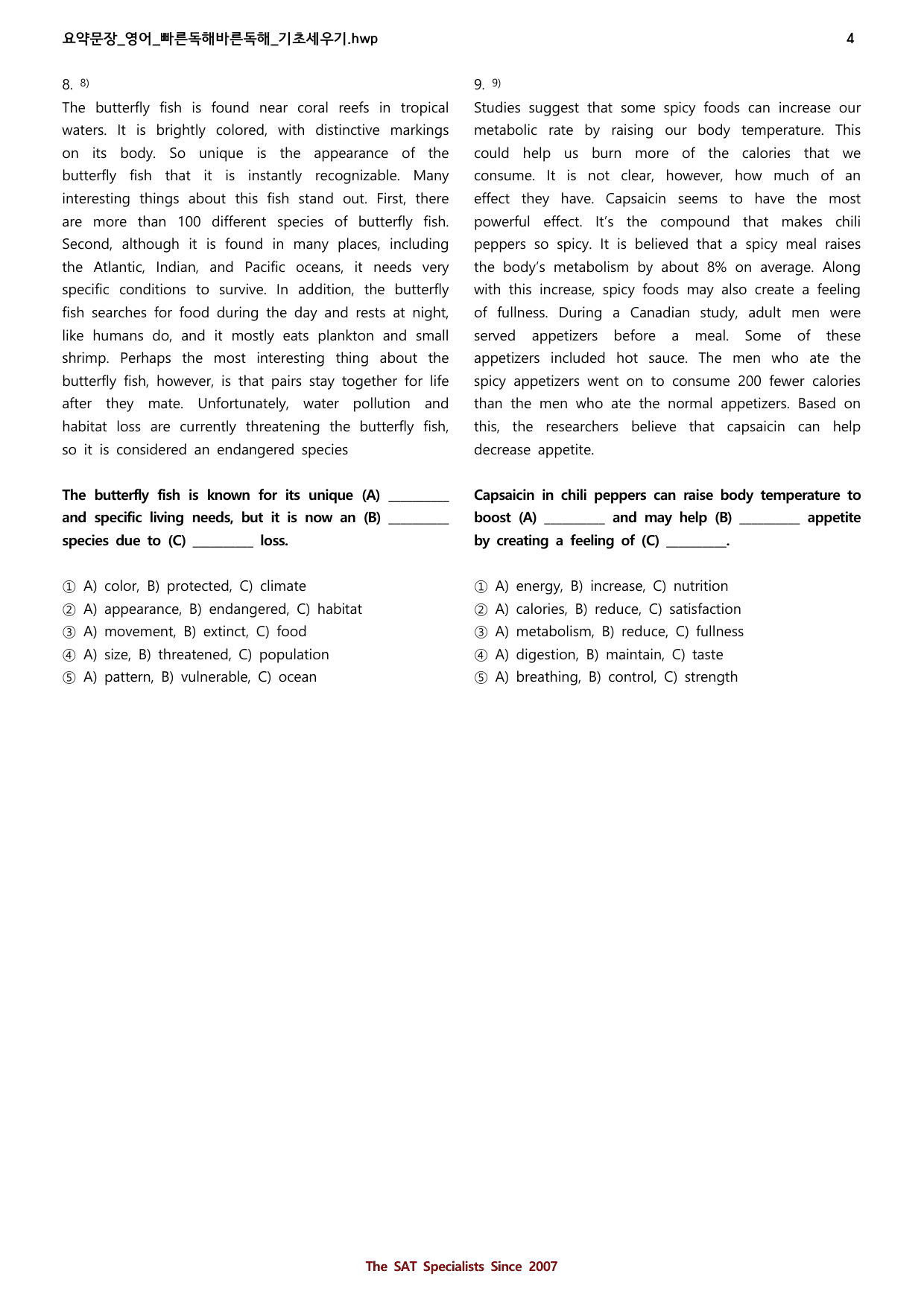 요약문장_영어_빠른독해바른독해_기초세우기.hwp 4

8. $^{8)}$

The butterfly fish is found near coral reefs in tropical waters. It is brightly colored, with distinctive markings on its body. So unique is the appearance of the butterfly fish that it is instantly recognizable. Many interesting things about this fish stand out. First, there are more than 100 different species of butterfly fish. Second, although it is found in many places, including the Atlantic, Indian, and Pacific oceans, it needs very specific conditions to survive. In addition, the butterfly fish searches for food during the day and rests at night, like humans do, and it mostly eats plankton and small shrimp. Perhaps the most interesting thing about the butterfly fish, however, is that pairs stay together for life after they mate. Unfortunately, water pollution and habitat loss are currently threatening the butterfly fish, so it is considered an endangered species

The butterfly fish is known for its unique (A) ____ and specific living needs, but it is now an (B) ____ species due to (C) ____ loss.

① A) color, B) protected, C) climate
② A) appearance, B) endangered, C) habitat
③ A) movement, B) extinct, C) food
④ A) size, B) threatened, C) population
⑤ A) pattern, B) vulnerable, C) ocean

9. $^{9)}$

Studies suggest that some spicy foods can increase our metabolic rate by raising our body temperature. This could help us burn more of the calories that we consume. It is not clear, however, how much of an effect they have. Capsaicin seems to have the most powerful effect. It's the compound that makes chili peppers so spicy. It is believed that a spicy meal raises the body's metabolism by about 8% on average. Along with this increase, spicy foods may also create a feeling of fullness. During a Canadian study, adult men were served appetizers before a meal. Some of these appetizers included hot sauce. The men who ate the spicy appetizers went on to consume 200 fewer calories than the men who ate the normal appetizers. Based on this, the researchers believe that capsaicin can help decrease appetite.

Capsaicin in chili peppers can raise body temperature to boost (A) ____ and may help (B) ____ appetite by creating a feeling of (C) ____.

① A) energy, B) increase, C) nutrition
② A) calories, B) reduce, C) satisfaction
③ A) metabolism, B) reduce, C) fullness
④ A) digestion, B) maintain, C) taste
⑤ A) breathing, B) control, C) strength

The SAT Specialists Since 2007